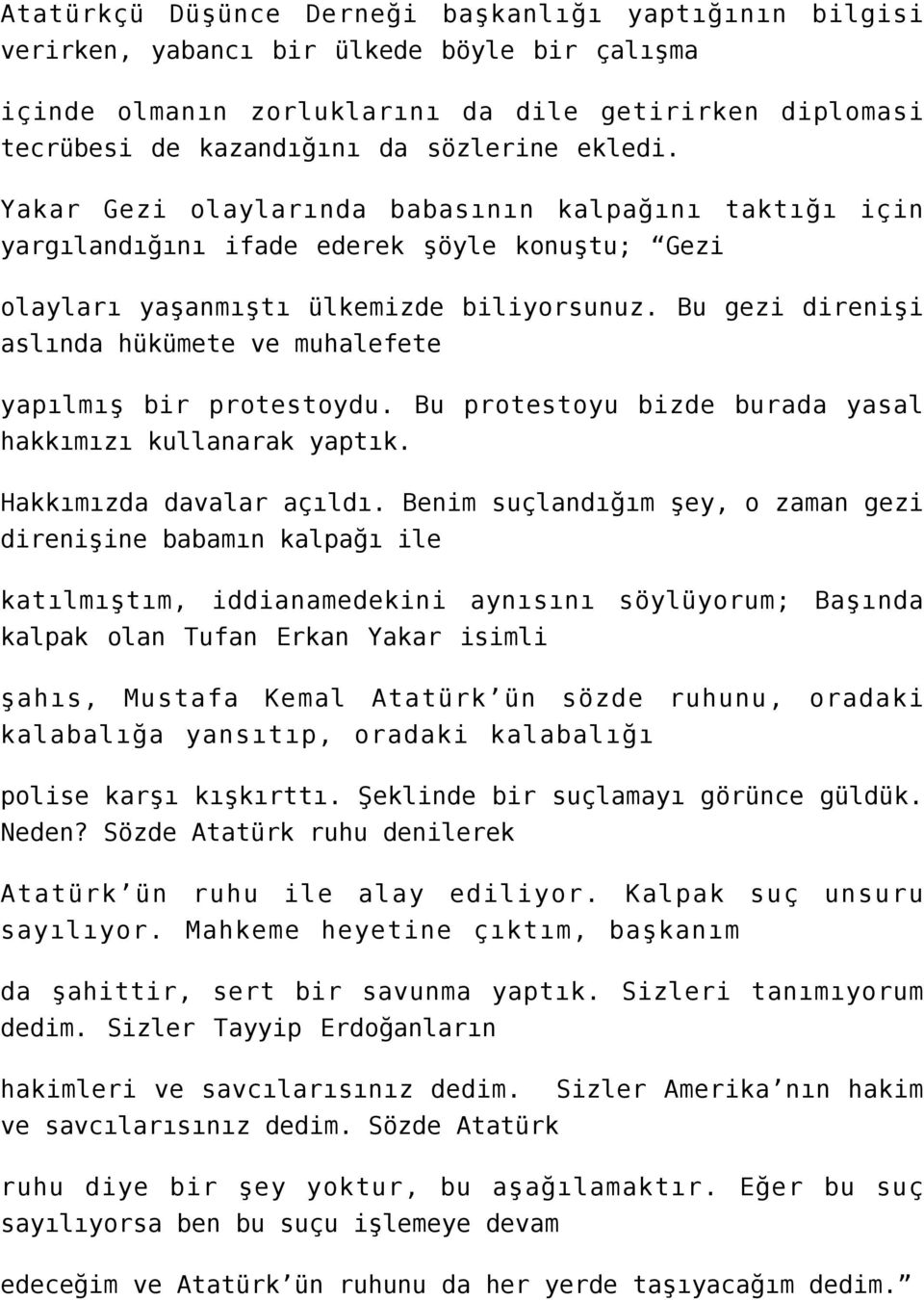 Atatürkçü Düşünce Derneği başkanlığı yaptığının bilgisi verirken, yabancı bir ülkede böyle bir çalışma

içinde olmanın zorluklarını da dile getirirken diplomasi tecrübesi de kazandığını da sözlerine ekledi.

Yakar Gezi olaylarında babasının kalpağını taktığı için yargılandığını ifade ederek şöyle konuştu; “Gezi

olayları yaşanmıştı ülkemizde biliyorsunuz. Bu gezi direnişi aslında hükümete ve muhalefete

yapılmış bir protestoydu. Bu protestoyu bizde burada yasal hakkımızı kullanarak yaptık.

Hakkımızda davalar açıldı. Benim suçlandığım şey, o zaman gezi direnişine babamın kalpağı ile

katılmıştım, iddianamedekini aynısını söylüyorum; Başında kalpak olan Tufan Erkan Yakar isimli

şahıs, Mustafa Kemal Atatürk’ün sözde ruhunu, oradaki kalabalığa yansıtıp, oradaki kalabalığı

polise karşı kışkırttı. Şeklinde bir suçlamayı görünce güldük. Neden? Sözde Atatürk ruhu denilerek

Atatürk’ün ruhu ile alay ediliyor. Kalpak suç unsuru sayılıyor. Mahkeme heyetine çıktım, başkanım

da şahittir, sert bir savunma yaptık. Sizleri tanımıyorum dedim. Sizler Tayyip Erdoğanların

hakimleri ve savcılarısınız dedim. Sizler Amerika’nın hakim ve savcılarısınız dedim. Sözde Atatürk

ruhu diye bir şey yoktur, bu aşağılamaktır. Eğer bu suç sayılıyorsa ben bu suçu işlemeye devam

edeceğim ve Atatürk’ün ruhunu da her yerde taşıyacağım dedim.”